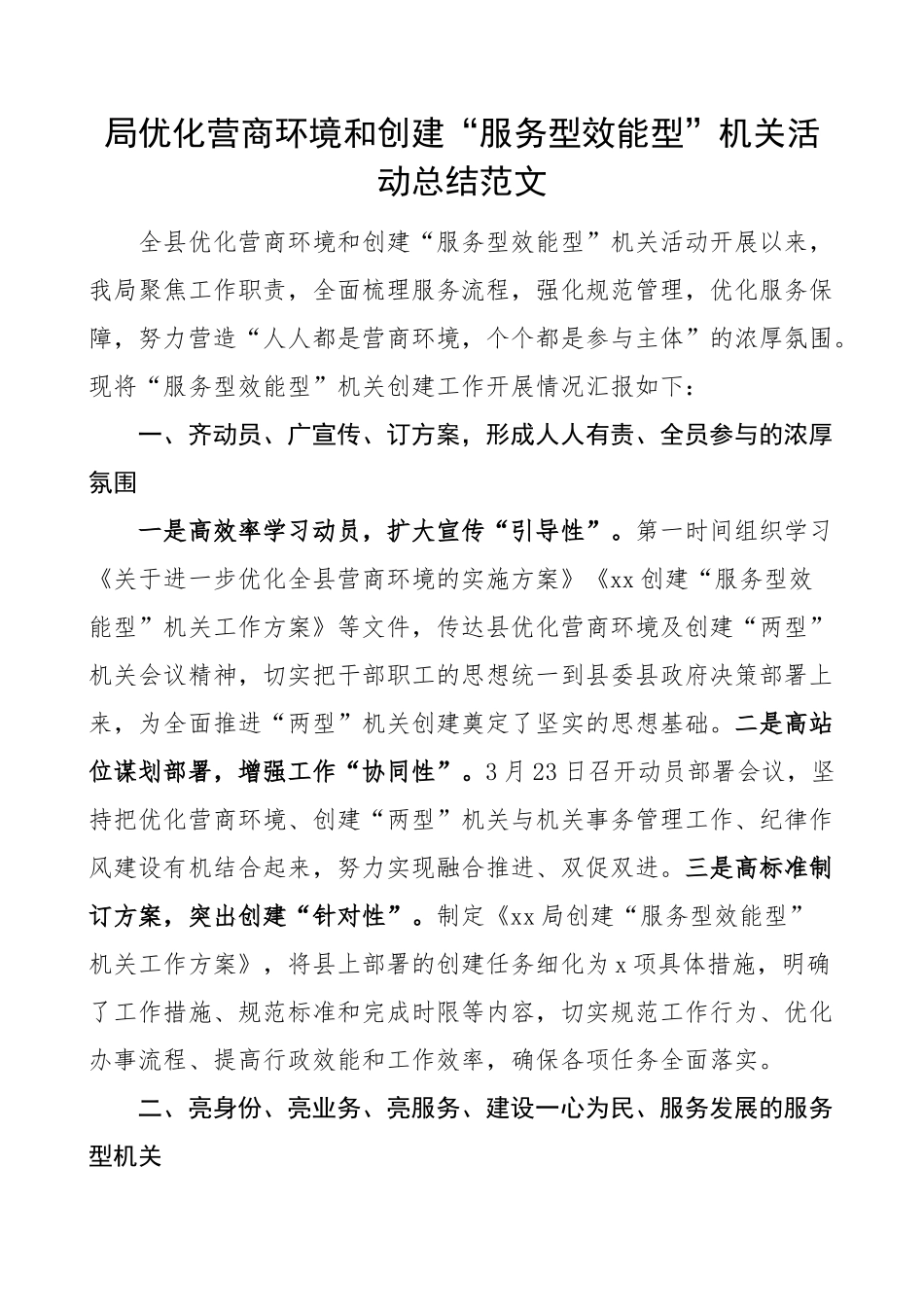 局优化营商环境和创建“服务型效能型”机关活动总结范文

全县优化营商环境和创建“服务型效能型”机关活动开展以来，我局聚焦工作职责，全面梳理服务流程，强化规范管理，优化服务保障，努力营造“人人都是营商环境，个个都是参与主体”的浓厚氛围。现将“服务型效能型”机关创建工作开展情况汇报如下：

一、齐动员、广宣传、订方案，形成人人有责、全员参与的浓厚氛围

一是高效率学习动员，扩大宣传“引导性”。第一时间组织学习《关于进一步优化全县营商环境的实施方案》《xx创建“服务型效能型”机关工作方案》等文件，传达县优化营商环境及创建“两型”机关会议精神，切实把干部职工的思想统一到县委县政府决策部署上来，为全面推进“两型”机关创建奠定了坚实的思想基础。二是高站位谋划部署，增强工作“协同性”。3月23日召开动员部署会议，坚持把优化营商环境、创建“两型”机关与机关事务管理工作、纪律作风建设有机结合起来，努力实现融合推进、双促双进。三是高标准制订方案，突出创建“针对性”。制定《xx局创建“服务型效能型”机关工作方案》，将县上部署的创建任务细化为x项具体措施，明确了工作措施、规范标准和完成时限等内容，切实规范工作行为、优化办事流程、提高行政效能和工作效率，确保各项任务全面落实。

二、亮身份、亮业务、亮服务、建设一心为民、服务发展的服务型机关